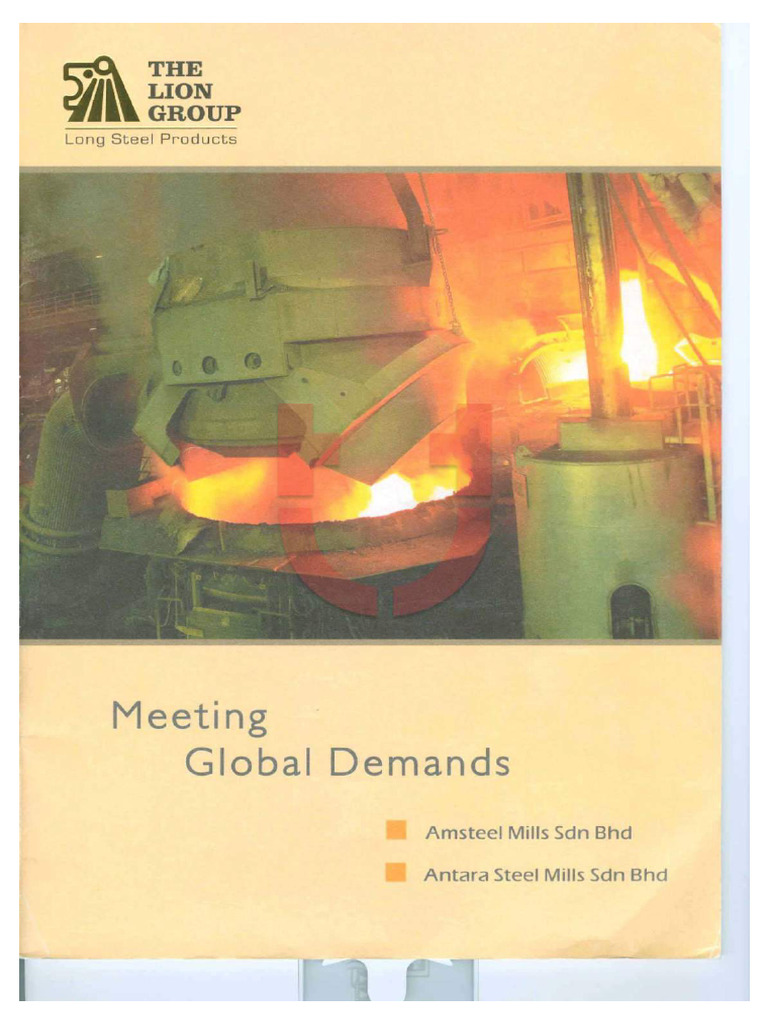 THE LION GROUP
Long Steel Products

Meeting
Global Demands

Amsteel Mills Sdn Bhd

Antara Steel Mills Sdn Bhd